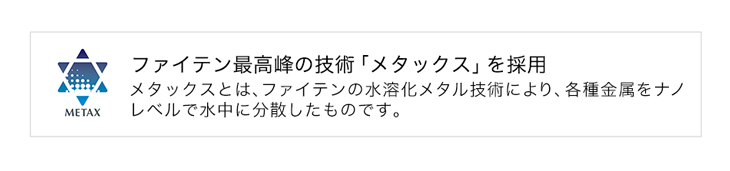 METAX

ファイテン最高峰の技術「メタックス」を採用

メタックスとは、ファイテンの水溶化メタル技術により、各種金属をナノレベルで水中に分散したものです。